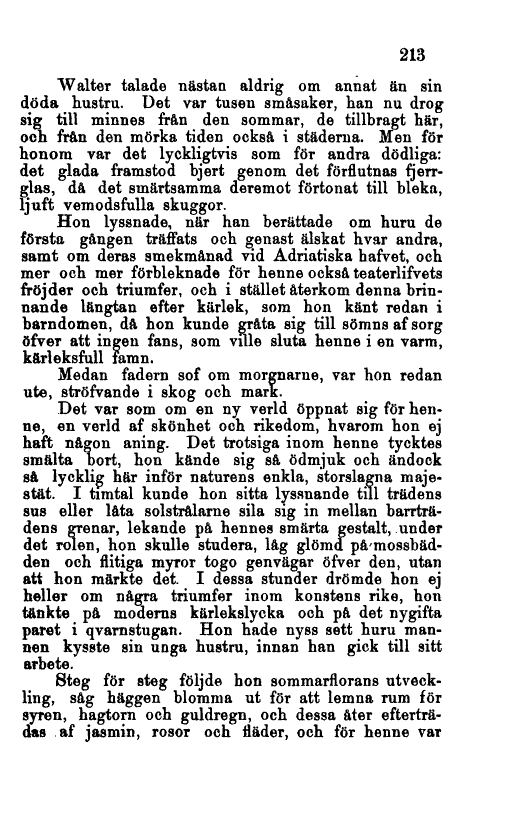 213

Walter talade nästan aldrig om annat än sin döda hustru. Det var tusen småsaker, han nu drog sig till minnes från den sommar, de tillbragt här, och från den mörka tiden också i städerna. Men för honom var det lyckligtvis som för andra dödliga: det glada framstod bjert genom det förflutnas fjerrglas, då det smärtsamma deremot förtonat till bleka, ljuft vemodsfulla skuggor.

Hon lyssnade, när han berättade om huru de första gången träffats och genast älskat hvar andra, samt om deras smekmånad vid Adriatiska hafvet, och mer och mer förbleknade för henne också teaterlifvets fröjder och triumfer, och i stället återkom denna brinnande längtan efter kärlek, som hon känt redan i barndomen, då hon kunde gråta sig till sömns af sorg öfver att ingen fans, som ville sluta henne i en varm, kärleksfull famn.

Medan fadern sof om morgnarne, var hon redan ute, ströfvande i skog och mark.

Det var som om en ny verld öppnat sig för henne, en verld af skönhet och rikedom, hvarom hon ej haft någon aning. Det trotsiga inom henne tycktes smälta bort, hon kände sig så ödmjuk och ändock så lycklig här inför naturens enkla, storslagna majestät. I timtal kunde hon sitta lyssnande till trädens sus eller låta solstrålarne sila sig in mellan barrträdens grenar, lekande på hennes smärta gestalt, under det rolen, hon skulle studera, låg glömd på mossbädden och flitiga myror togo genvägar öfver den, utan att hon märkte det. I dessa stunder drömde hon ej heller om några triumfer inom konstens rike, hon tänkte på moderns kärlekslycka och på det nygifta paret i qvarnstugan. Hon hade nyss sett huru mannen kysste sin unga hustru, innan han gick till sitt arbete.

Steg för steg följde hon sommarflorans utveckling, såg häggen blomma ut för att lemna rum för syren, hagtorn och guldregn, och dessa åter efterträdas af jasmin, rosor och fläder, och för henne var